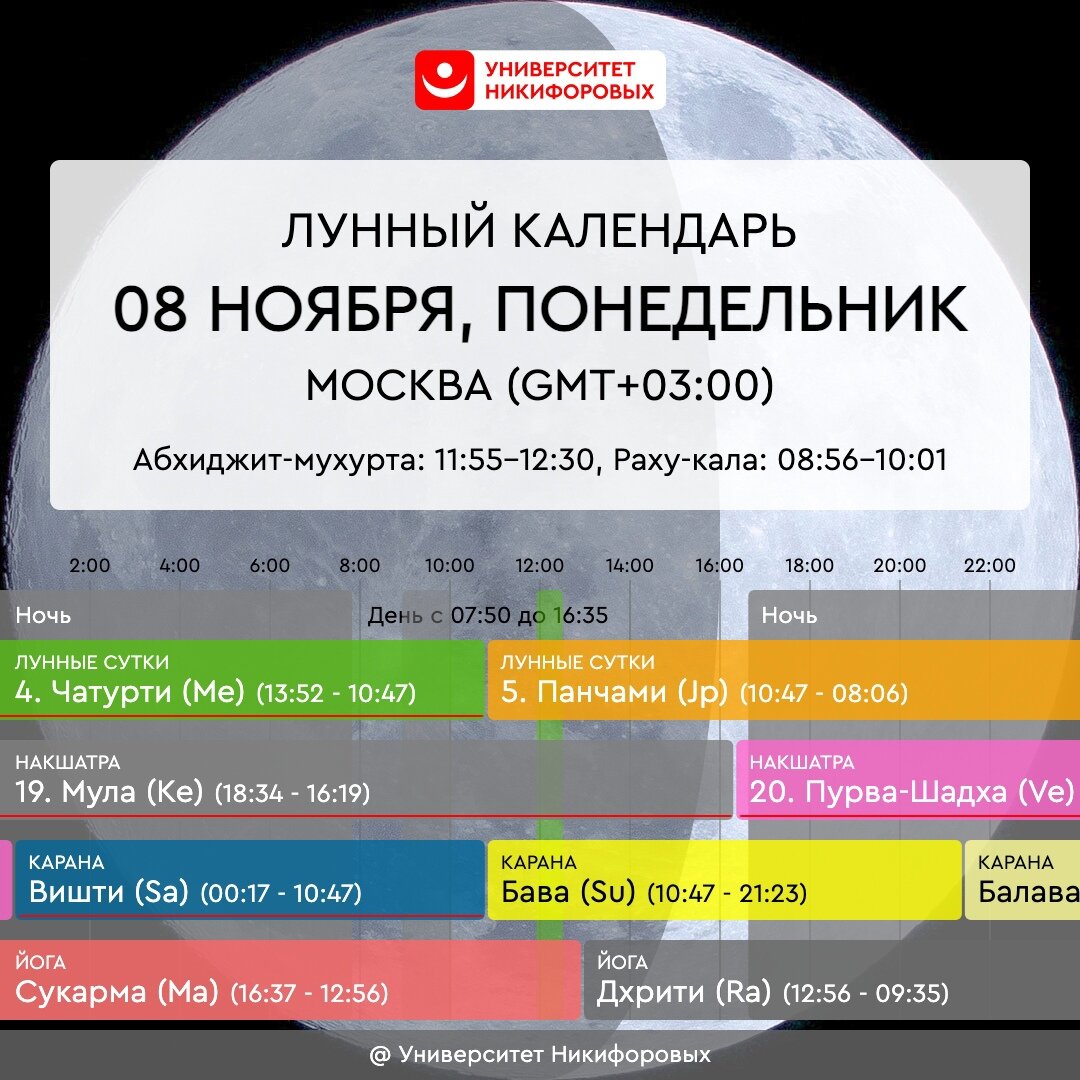 УНИВЕРСИТЕТ НИКИФОРОВЫХ

ЛУННЫЙ КАЛЕНДАРЬ
08 НОЯБРЯ, ПОНЕДЕЛЬНИК
МОСКВА (GMT+03:00)
Абхиджит-мухурта: 11:55–12:30, Раху-кала: 08:56–10:01

2:00 4:00 6:00 8:00 10:00 12:00 14:00 16:00 18:00 20:00 22:00

Ночь
День с 07:50 до 16:35
Ночь

ЛУННЫЕ СУТКИ
4. Чатурти (Me) (13:52 - 10:47)
ЛУННЫЕ СУТКИ
5. Панчами (Jp) (10:47 - 08:06)

НАКШАТРА
19. Мула (Ke) (18:34 - 16:19)
НАКШАТРА
20. Пурва-Шадха (Ve)

КАРАНА
Вишти (Sa) (00:17 - 10:47)
КАРАНА
Бава (Su) (10:47 - 21:23)
КАРАНА
Балава

ЙОГА
Сукарма (Ma) (16:37 - 12:56)
ЙОГА
Дхрити (Ra) (12:56 - 09:35)

@ Университет Никифоровых